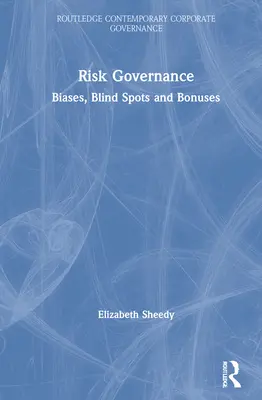 ROUTLEDGE CONTEMPORARY CORPORATE GOVERNANCE

Risk Governance

Biases, Blind Spots and Bonuses

Elizabeth Sheedy

ROUTLEDGE